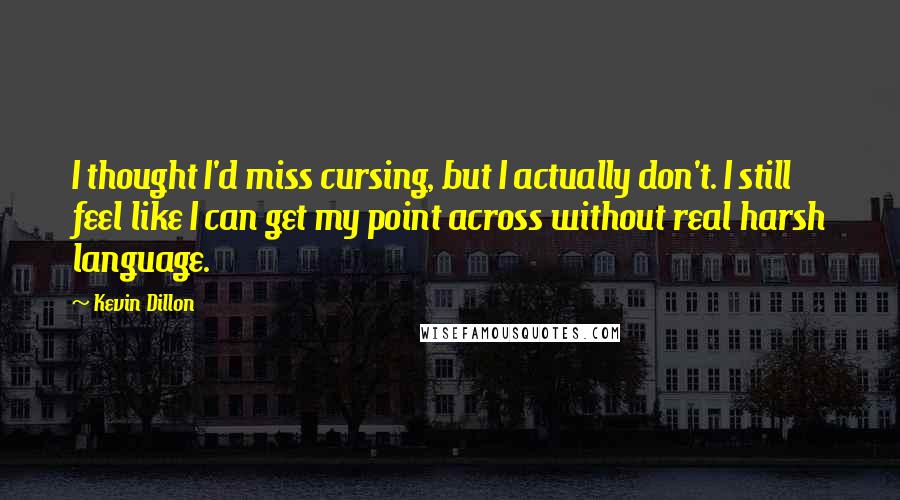 I thought I'd miss cursing, but I actually don't. I still feel like I can get my point across without real harsh language.

~ Kevin Dillon

WISEFAMOUSQUOTES.COM